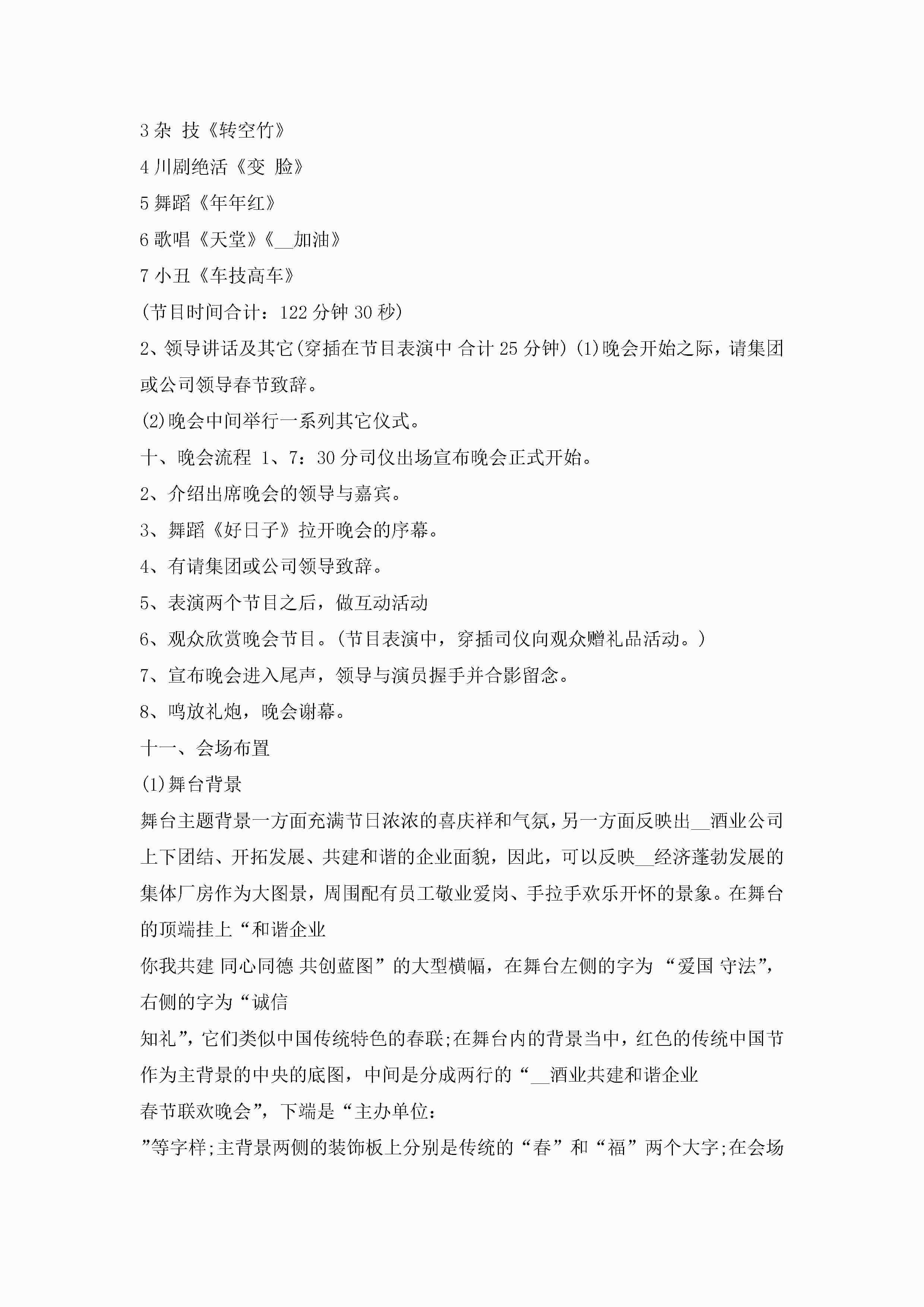 3 杂 技《转空竹》

4 川剧绝活《变 脸》

5 舞蹈《年年红》

6 歌唱《天堂》《__加油》

7 小丑《车技高车》

(节目时间合计：122 分钟 30 秒)

2、领导讲话及其它(穿插在节目表演中 合计 25 分钟) (1)晚会开始之际，请集团或公司领导春节致辞。

(2)晚会中间举行一系列其它仪式。

十、晚会流程 1、7：30 分司仪出场宣布晚会正式开始。

2、介绍出席晚会的领导与嘉宾。

3、舞蹈《好日子》拉开晚会的序幕。

4、有请集团或公司领导致辞。

5、表演两个节目之后，做互动活动

6、观众欣赏晚会节目。(节目表演中，穿插司仪向观众赠礼品活动。)

7、宣布晚会进入尾声，领导与演员握手并合影留念。

8、鸣放礼炮，晚会谢幕。

十一、会场布置

(1)舞台背景

舞台主题背景一方面充满节日浓浓的喜庆祥和气氛，另一方面反映出__酒业公司上下团结、开拓发展、共建和谐的企业面貌，因此，可以反映__经济蓬勃发展的集体厂房作为大图景，周围配有员工敬业爱岗、手拉手欢乐开怀的景象。在舞台的顶端挂上“和谐企业

你我共建 同心同德 共创蓝图”的大型横幅，在舞台左侧的字为“爱国 守法”，右侧的字为“诚信

知礼”，它们类似中国传统特色的春联;在舞台内的背景当中，红色的传统中国节作为主背景的中央的底图，中间是分成两行的“__酒业共建和谐企业

春节联欢晚会”，下端是“主办单位：

”等字样;主背景两侧的装饰板上分别是传统的“春”和“福”两个大字;在会场